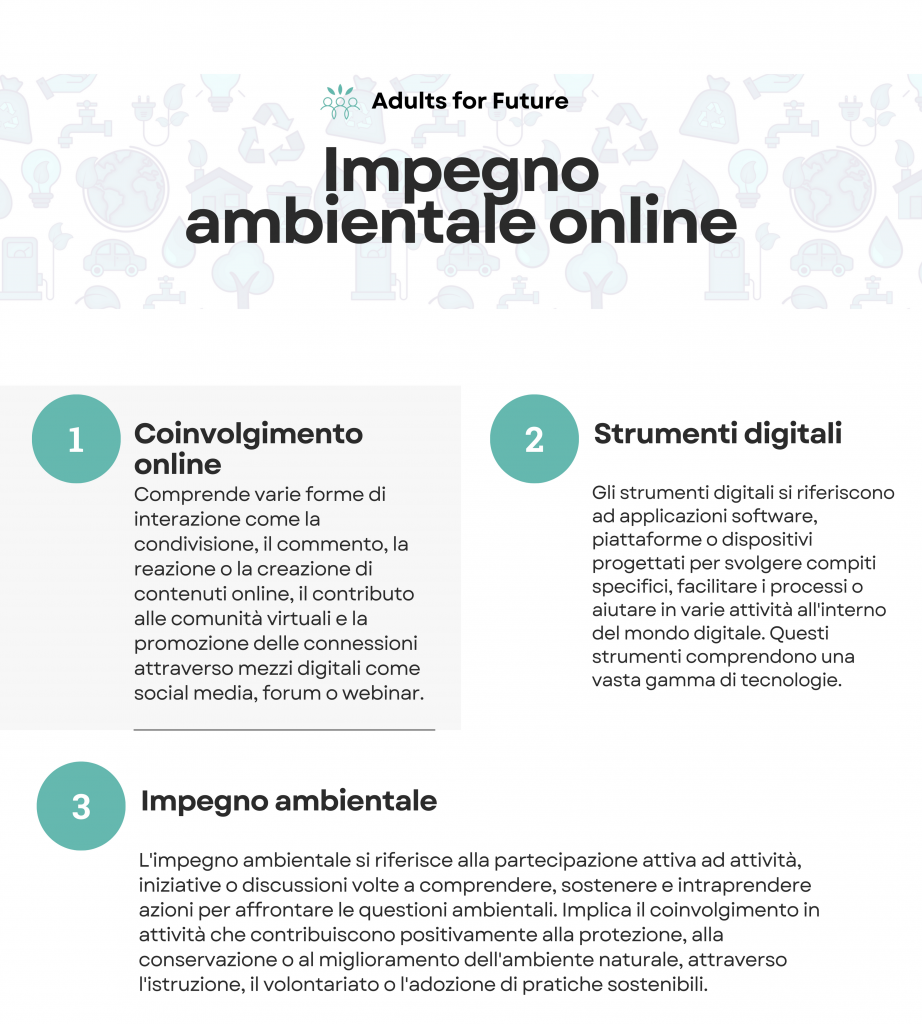 Adults for Future

Impegno ambientale online

1

Coinvolgimento online

Comprende varie forme di interazione come la condivisione, il commento, la reazione o la creazione di contenuti online, il contributo alle comunità virtuali e la promozione delle connessioni attraverso mezzi digitali come social media, forum o webinar.

2

Strumenti digitali

Gli strumenti digitali si riferiscono ad applicazioni software, piattaforme o dispositivi progettati per svolgere compiti specifici, facilitare i processi o aiutare in varie attività all'interno del mondo digitale. Questi strumenti comprendono una vasta gamma di tecnologie.

3

Impegno ambientale

L'impegno ambientale si riferisce alla partecipazione attiva ad attività, iniziative o discussioni volte a comprendere, sostenere e intraprendere azioni per affrontare le questioni ambientali. Implica il coinvolgimento in attività che contribuiscono positivamente alla protezione, alla conservazione o al miglioramento dell'ambiente naturale, attraverso l'istruzione, il volontariato o l'adozione di pratiche sostenibili.